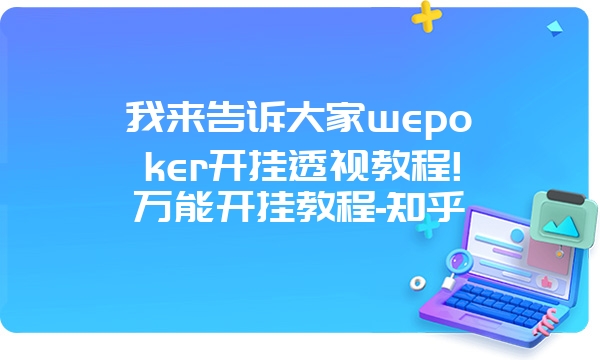 我来告诉大家wepoker开挂透视教程!万能开挂教程-知乎